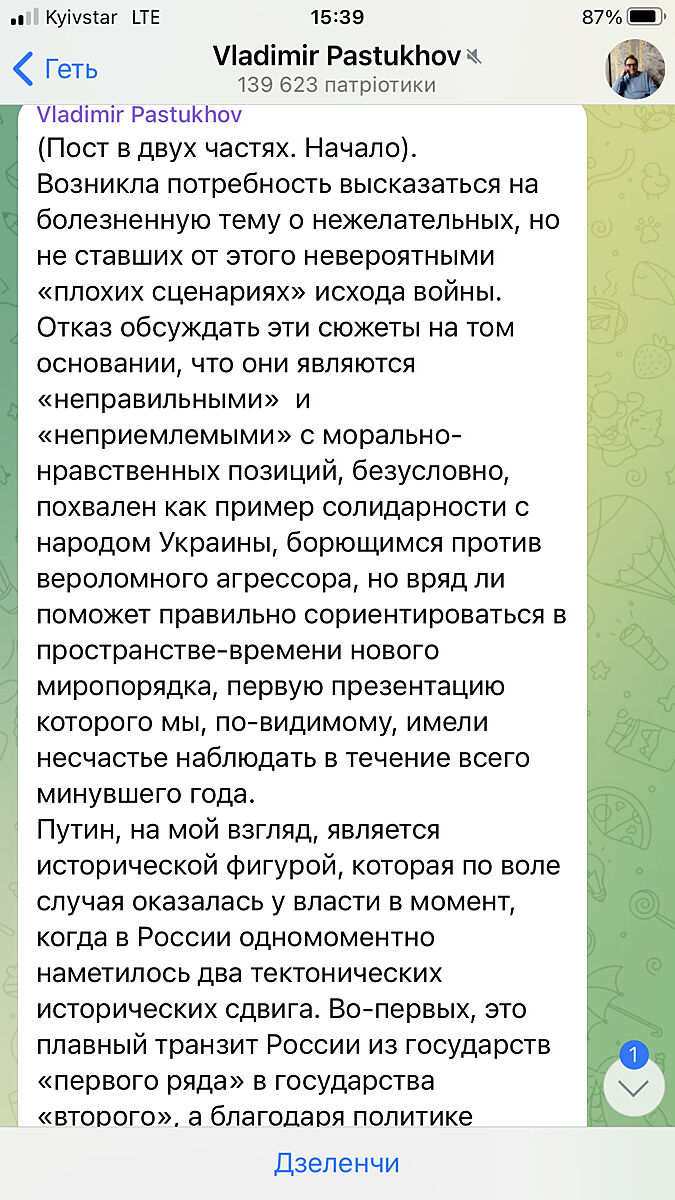 Kyivstar LTE 15:39 87%

Геть

Vladimir Pastukhov
139 623 патріотики

Vladimir Pastukhov
(Пост в двух частях. Начало).
Возникла потребность высказаться на болезненную тему о нежелательных, но не ставших от этого невероятными «плохих сценариях» исхода войны. Отказ обсуждать эти сюжеты на том основании, что они являются «неправильными» и «неприемлемыми» с морально-нравственных позиций, безусловно, похвален как пример солидарности с народом Украины, борющимся против вероломного агрессора, но вряд ли поможет правильно сориентироваться в пространстве-времени нового миропорядка, первую презентацию которого мы, по-видимому, имели несчастье наблюдать в течение всего минувшего года.
Путин, на мой взгляд, является исторической фигурой, которая по воле случая оказалась у власти в момент, когда в России одномоментно наметилось два тектонических исторических сдвига. Во-первых, это плавный транзит России из государств «первого ряда» в государства «второго», а благодаря политике

1

Дзеленчи